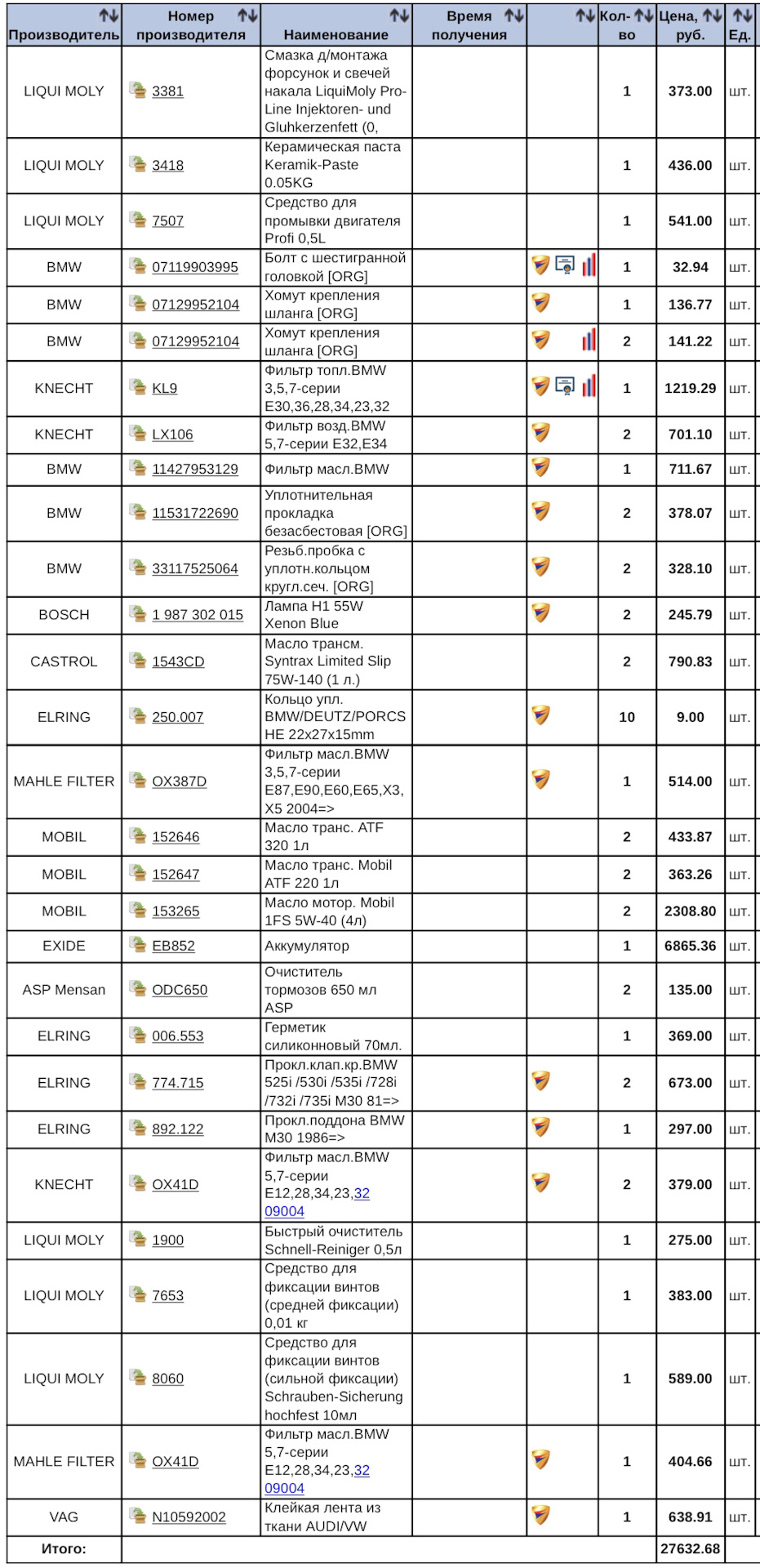 | Производитель | Номер производителя | Наименование | Время получения | | Кол-во | Цена, руб. | Ед. |
|---|---|---|---|---|---|---|---|
| LIQUI MOLY | 3381 | Смазка д/монтажа форсунок и свечей накала LiquiMoly Pro-Line Injektoren- und Gluhkerzenfett (0, | | | 1 | 373.00 | шт. |
| LIQUI MOLY | 3418 | Керамическая паста Keramik-Paste 0.05KG | | | 1 | 436.00 | шт. |
| LIQUI MOLY | 7507 | Средство для промывки двигателя Profi 0,5L | | | 1 | 541.00 | шт. |
| BMW | 07119903995 | Болт с шестигранной головкой [ORG] | | | 1 | 32.94 | шт. |
| BMW | 07129952104 | Хомут крепления шланга [ORG] | | | 1 | 136.77 | шт. |
| BMW | 07129952104 | Хомут крепления шланга [ORG] | | | 2 | 141.22 | шт. |
| KNECHT | KL9 | Фильтр топл.BMW 3,5,7-серии E30,36,28,34,23,32 | | | 1 | 1219.29 | шт. |
| KNECHT | LX106 | Фильтр возд.BMW 5,7-серии E32,E34 | | | 2 | 701.10 | шт. |
| BMW | 11427953129 | Фильтр масл.BMW | | | 1 | 711.67 | шт. |
| BMW | 11531722690 | Уплотнительная прокладка безасбестовая [ORG] | | | 2 | 378.07 | шт. |
| BMW | 33117525064 | Резьб.пробка с уплотн.кольцом кругл.сеч. [ORG] | | | 2 | 328.10 | шт. |
| BOSCH | 1 987 302 015 | Лампа H1 55W Xenon Blue | | | 2 | 245.79 | шт. |
| CASTROL | 1543CD | Масло трансм. Syntrax Limited Slip 75W-140 (1 л.) | | | 2 | 790.83 | шт. |
| ELRING | 250.007 | Кольцо упл. BMW/DEUTZ/PORCSHE 22x27x15mm | | | 10 | 9.00 | шт. |
| MAHLE FILTER | OX387D | Фильтр масл.BMW 3,5,7-серии E87,E90,E60,E65,X3,X5 2004=> | | | 1 | 514.00 | шт. |
| MOBIL | 152646 | Масло транс. ATF 320 1л | | | 2 | 433.87 | шт. |
| MOBIL | 152647 | Масло транс. Mobil ATF 220 1л | | | 2 | 363.26 | шт. |
| MOBIL | 153265 | Масло мотор. Mobil 1FS 5W-40 (4л) | | | 2 | 2308.80 | шт. |
| EXIDE | EB852 | Аккумулятор | | | 1 | 6865.36 | шт. |
| ASP Mensan | ODC650 | Очиститель тормозов 650 мл ASP | | | 2 | 135.00 | шт. |
| ELRING | 006.553 | Герметик силиконновый 70мл. | | | 1 | 369.00 | шт. |
| ELRING | 774.715 | Прокл.клап.кр.BMW 525i /530i /535i /728i /732i /735i M30 81=> | | | 2 | 673.00 | шт. |
| ELRING | 892.122 | Прокл.поддона BMW M30 1986=> | | | 1 | 297.00 | шт. |
| KNECHT | OX41D | Фильтр масл.BMW 5,7-серии E12,28,34,23,32 09004 | | | 2 | 379.00 | шт. |
| LIQUI MOLY | 1900 | Быстрый очиститель Schnell-Reiniger 0,5л | | | 1 | 275.00 | шт. |
| LIQUI MOLY | 7653 | Средство для фиксации винтов (средней фиксации) 0,01 кг | | | 1 | 383.00 | шт. |
| LIQUI MOLY | 8060 | Средство для фиксации винтов (сильной фиксации) Schrauben-Sicherung hochfest 10мл | | | 1 | 589.00 | шт. |
| MAHLE FILTER | OX41D | Фильтр масл.BMW 5,7-серии E12,28,34,23,32 09004 | | | 1 | 404.66 | шт. |
| VAG | N10592002 | Клейкая лента из ткани AUDI/VW | | | 1 | 638.91 | шт. |
| Итого: | | | | | | 27632.68 | |